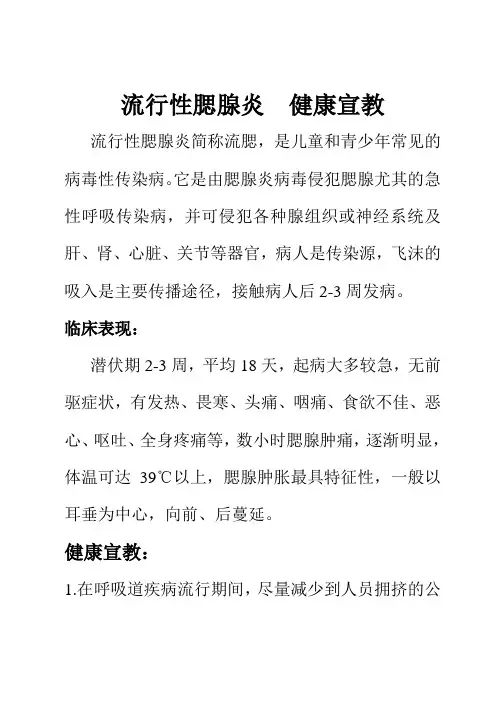 流行性腮腺炎　健康宣教

流行性腮腺炎简称流腮，是儿童和青少年常见的病毒性传染病。它是由腮腺炎病毒侵犯腮腺尤其的急性呼吸传染病，并可侵犯各种腺组织或神经系统及肝、肾、心脏、关节等器官，病人是传染源，飞沫的吸入是主要传播途径，接触病人后 2-3 周发病。

临床表现：

潜伏期 2-3 周，平均 18 天，起病大多较急，无前驱症状，有发热、畏寒、头痛、咽痛、食欲不佳、恶心、呕吐、全身疼痛等，数小时腮腺肿痛，逐渐明显，体温可达 39℃以上，腮腺肿胀最具特征性，一般以耳垂为中心，向前、后蔓延。

健康宣教：

1.在呼吸道疾病流行期间，尽量减少到人员拥挤的公